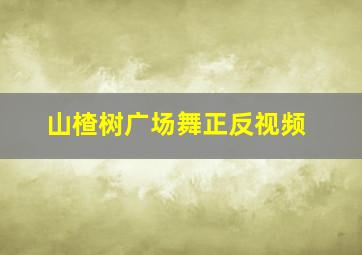 山楂树广场舞正反视频